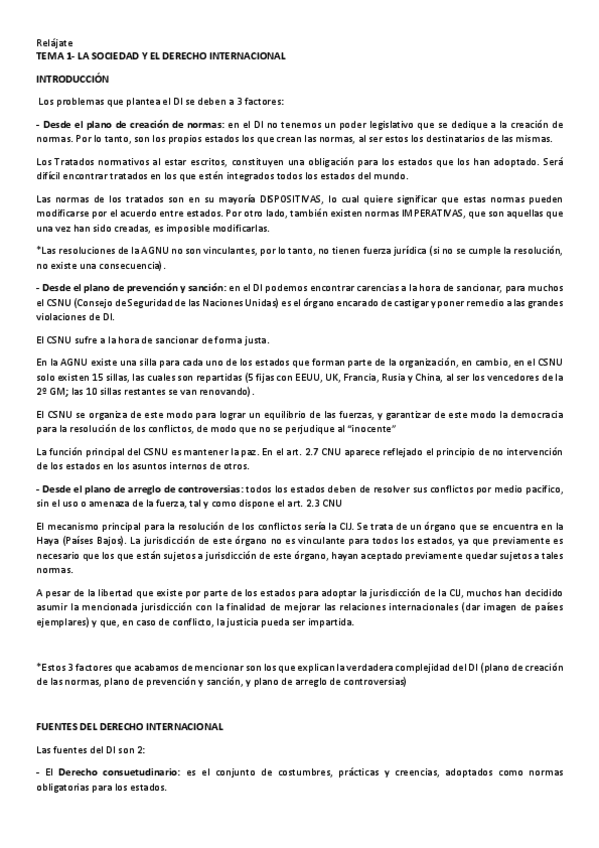 Relájate
TEMA 1- LA SOCIEDAD Y EL DERECHO INTERNACIONAL

INTRODUCCIÓN

Los problemas que plantea el DI se deben a 3 factores:

- Desde el plano de creación de normas: en el DI no tenemos un poder legislativo que se dedique a la creación de normas. Por lo tanto, son los propios estados los que crean las normas, al ser estos los destinatarios de las mismas.

Los Tratados normativos al estar escritos, constituyen una obligación para los estados que los han adoptado. Será difícil encontrar tratados en los que estén integrados todos los estados del mundo.

Las normas de los tratados son en su mayoría DISPOSITIVAS, lo cual quiere significar que estas normas pueden modificarse por el acuerdo entre estados. Por otro lado, también existen normas IMPERATIVAS, que son aquellas que una vez han sido creadas, es imposible modificarlas.

*Las resoluciones de la AGNU no son vinculantes, por lo tanto, no tienen fuerza jurídica (si no se cumple la resolución, no existe una consecuencia).

- Desde el plano de prevención y sanción: en el DI podemos encontrar carencias a la hora de sancionar, para muchos el CSNU (Consejo de Seguridad de las Naciones Unidas) es el órgano encarado de castigar y poner remedio a las grandes violaciones de DI.

El CSNU sufre a la hora de sancionar de forma justa.

En la AGNU existe una silla para cada uno de los estados que forman parte de la organización, en cambio, en el CSNU solo existen 15 sillas, las cuales son repartidas (5 fijas con EEUU, UK, Francia, Rusia y China, al ser los vencedores de la 2º GM; las 10 sillas restantes se van renovando).

El CSNU se organiza de este modo para lograr un equilibrio de las fuerzas, y garantizar de este modo la democracia para la resolución de los conflictos, de modo que no se perjudique al "inocente"

La función principal del CSNU es mantener la paz. En el art. 2.7 CNU aparece reflejado el principio de no intervención de los estados en los asuntos internos de otros.

- Desde el plano de arreglo de controversias: todos los estados deben de resolver sus conflictos por medio pacifico, sin el uso o amenaza de la fuerza, tal y como dispone el art. 2.3 CNU

El mecanismo principal para la resolución de los conflictos sería la CIJ. Se trata de un órgano que se encuentra en la Haya (Países Bajos). La jurisdicción de este órgano no es vinculante para todos los estados, ya que previamente es necesario que los que están sujetos a jurisdicción de este órgano, hayan aceptado previamente quedar sujetos a tales normas.

A pesar de la libertad que existe por parte de los estados para adoptar la jurisdicción de la CIJ, muchos han decidido asumir la mencionada jurisdicción con la finalidad de mejorar las relaciones internacionales (dar imagen de países ejemplares) y que, en caso de conflicto, la justicia pueda ser impartida.

*Estos 3 factores que acabamos de mencionar son los que explican la verdadera complejidad del DI (plano de creación de las normas, plano de prevención y sanción, y plano de arreglo de controversias)

FUENTES DEL DERECHO INTERNACIONAL

Las fuentes del DI son 2:

- El Derecho consuetudinario: es el conjunto de costumbres, prácticas y creencias, adoptados como normas obligatorias para los estados.